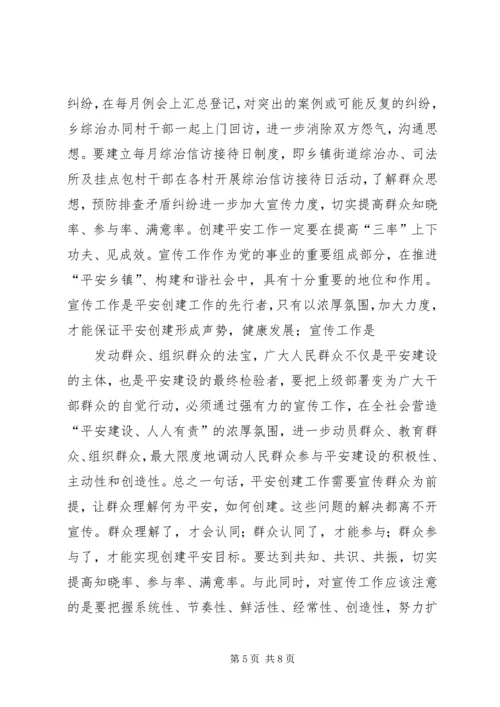 纠纷，在每月例会上汇总登记，对突出的案例或可能反复的纠纷，乡综治办同村干部一起上门回访，进一步消除双方怨气，沟通思想。要建立每月综治信访接待日制度，即乡镇街道综治办、司法所及挂点包村干部在各村开展综治信访接待日活动，了解群众思想，预防排查矛盾纠纷进一步加大宣传力度，切实提高群众知晓率、参与率、满意率。创建平安工作一定要在提高“三率”上下功夫、见成效。宣传工作作为党的事业的重要组成部分，在推进“平安乡镇”、构建和谐社会中，具有十分重要的地位和作用。宣传工作是平安创建工作的先行者，只有以浓厚氛围，加大力度，才能保证平安创建形成声势，健康发展；宣传工作是

发动群众、组织群众的法宝，广大人民群众不仅是平安建设的主体，也是平安建设的最终检验者，要把上级部署变为广大干部群众的自觉行动，必须通过强有力的宣传工作，在全社会营造“平安建设、人人有责”的浓厚氛围，进一步动员群众、教育群众、组织群众，最大限度地调动人民群众参与平安建设的积极性、主动性和创造性。总之一句话，平安创建工作需要宣传群众为前提，让群众理解何为平安，如何创建。这些问题的解决都离不开宣传。群众理解了，才会认同；群众认同了，才能参与；群众参与了，才能实现创建平安目标。要达到共知、共识、共振，切实提高知晓率、参与率、满意率。与此同时，对宣传工作应该注意的是要把握系统性、节奏性、鲜活性、经常性、创造性，努力扩

第 5 页 共 8 页